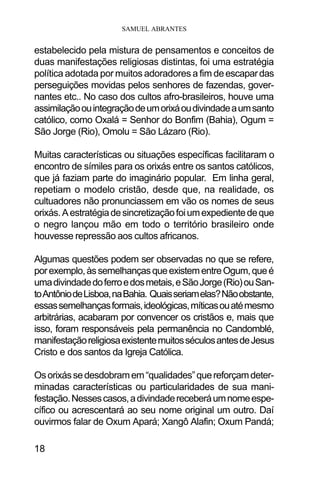 SAMUEL ABRANTES

estabelecido pela mistura de pensamentos e conceitos de duas manifestações religiosas distintas, foi uma estratégia política adotada por muitos adoradores a fim de escapar das perseguições movidas pelos senhores de fazendas, governantes etc.. No caso dos cultos afro-brasileiros, houve uma assimilação ou integração de um orixá ou divindade a um santo católico, como Oxalá = Senhor do Bonfim (Bahia), Ogum = São Jorge (Rio), Omolu = São Lázaro (Rio).

Muitas características ou situações específicas facilitaram o encontro de símiles para os orixás entre os santos católicos, que já faziam parte do imaginário popular. Em linha geral, repetiam o modelo cristão, desde que, na realidade, os cultuadores não pronunciassem em vão os nomes de seus orixás. A estratégia de sincretização foi um expediente de que o negro lançou mão em todo o território brasileiro onde houvesse repressão aos cultos africanos.

Algumas questões podem ser observadas no que se refere, por exemplo, às semelhanças que existem entre Ogum, que é uma divindade do ferro e dos metais, e São Jorge (Rio) ou Santo Antônio de Lisboa, na Bahia. Quais seriam elas? Não obstante, essas semelhanças formais, ideológicas, míticas ou até mesmo arbitrárias, acabaram por convencer os cristãos e, mais que isso, foram responsáveis pela permanência no Candomblé, manifestação religiosa existente muitos séculos antes de Jesus Cristo e dos santos da Igreja Católica.

Os orixás se desdobram em "qualidades" que reforçam determinadas características ou particularidades de sua manifestação. Nesses casos, a divindade receberá um nome específico ou acrescentará ao seu nome original um outro. Daí ouvirmos falar de Oxum Apará; Xangô Alafin; Oxum Pandá;

18